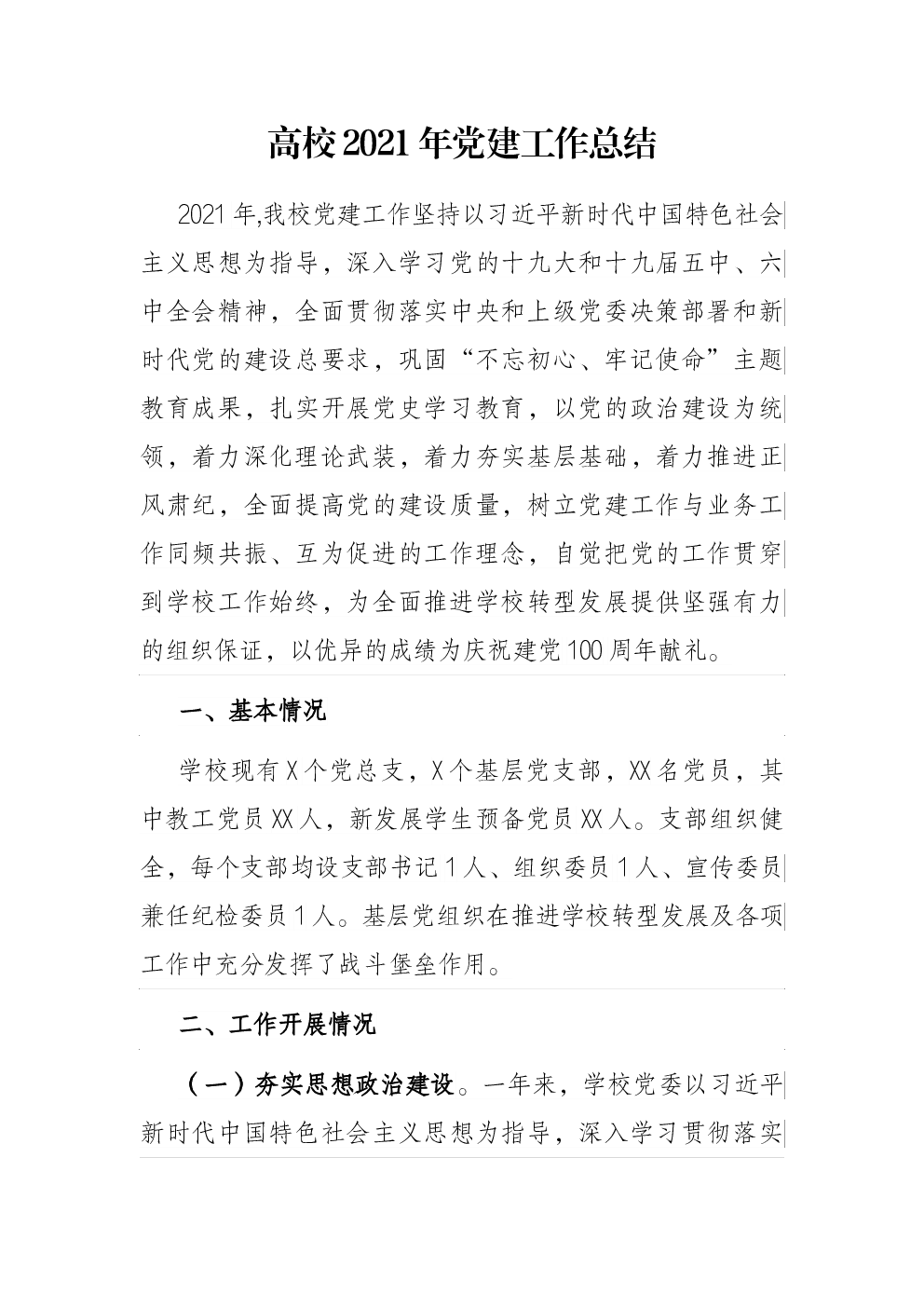 高校2021年党建工作总结

2021年,我校党建工作坚持以习近平新时代中国特色社会主义思想为指导，深入学习党的十九大和十九届五中、六中全会精神，全面贯彻落实中央和上级党委决策部署和新时代党的建设总要求，巩固“不忘初心、牢记使命”主题教育成果，扎实开展党史学习教育，以党的政治建设为统领，着力深化理论武装，着力夯实基层基础，着力推进正风肃纪，全面提高党的建设质量，树立党建工作与业务工作同频共振、互为促进的工作理念，自觉把党的工作贯穿到学校工作始终，为全面推进学校转型发展提供坚强有力的组织保证，以优异的成绩为庆祝建党100周年献礼。

一、基本情况

学校现有X个党总支，X个基层党支部，XX名党员，其中教工党员XX人，新发展学生预备党员XX人。支部组织健全，每个支部均设支部书记1人、组织委员1人、宣传委员兼任纪检委员1人。基层党组织在推进学校转型发展及各项工作中充分发挥了战斗堡垒作用。

二、工作开展情况

（一）夯实思想政治建设。一年来，学校党委以习近平新时代中国特色社会主义思想为指导，深入学习贯彻落实